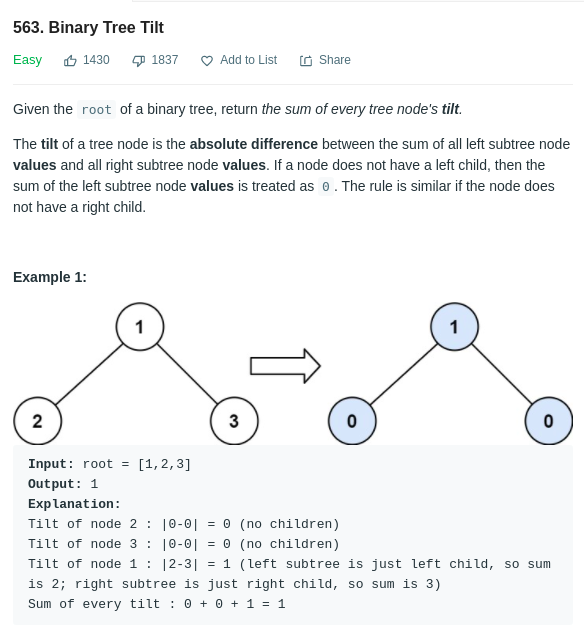 563. Binary Tree Tilt

Easy 1430 1837 Add to List Share

Given the root of a binary tree, return the sum of every tree node's tilt.

The tilt of a tree node is the absolute difference between the sum of all left subtree node values and all right subtree node values. If a node does not have a left child, then the sum of the left subtree node values is treated as 0. The rule is similar if the node does not have a right child.

Example 1:

1
2
3
1
0
0

Input: root = [1,2,3]
Output: 1
Explanation:
Tilt of node 2 : |0-0| = 0 (no children)
Tilt of node 3 : |0-0| = 0 (no children)
Tilt of node 1 : |2-3| = 1 (left subtree is just left child, so sum is 2; right subtree is just right child, so sum is 3)
Sum of every tilt : 0 + 0 + 1 = 1